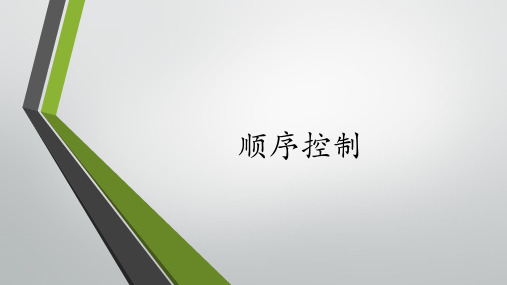 顺序控制